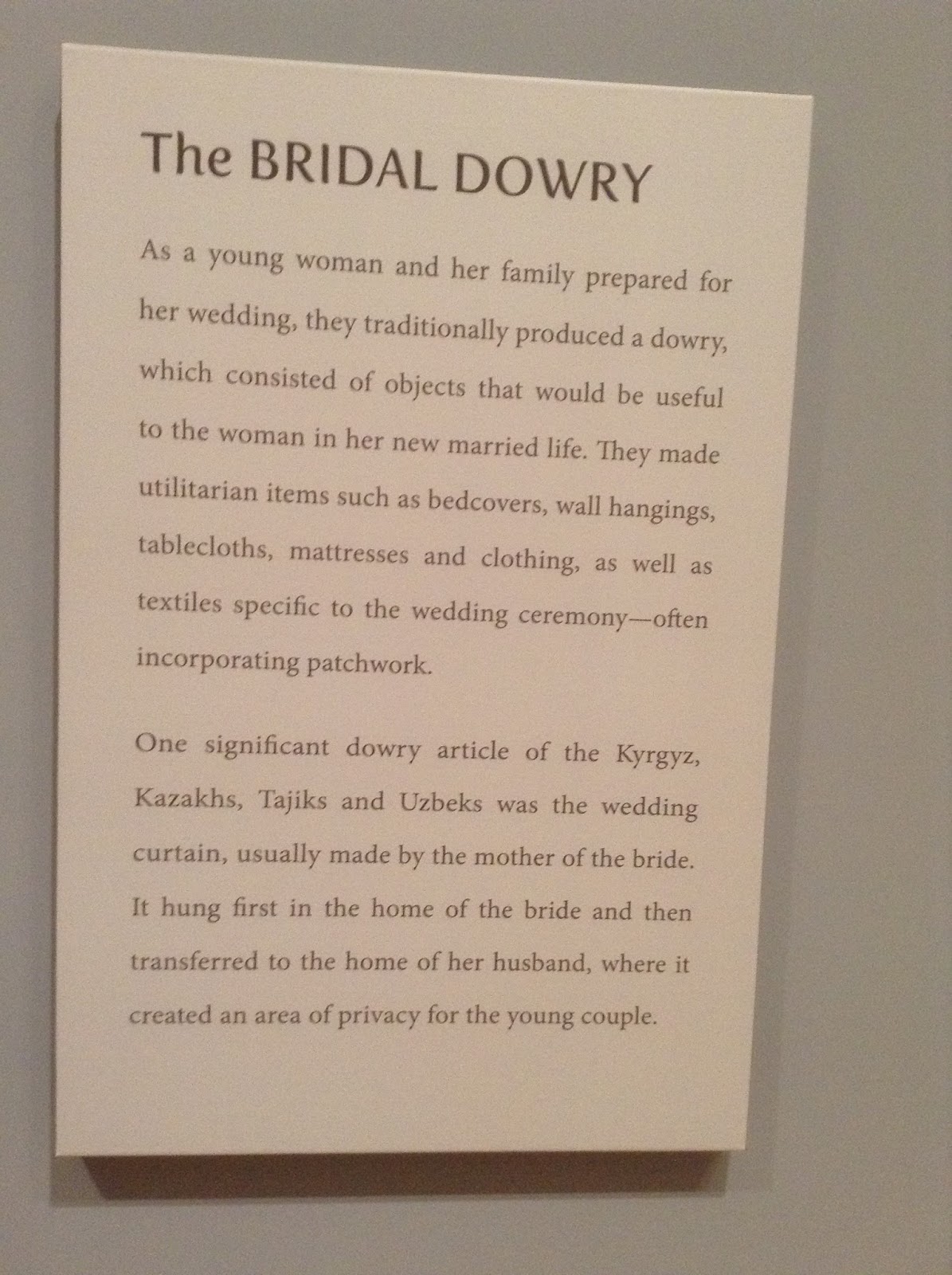 The BRIDAL DOWRY

As a young woman and her family prepared for her wedding, they traditionally produced a dowry, which consisted of objects that would be useful to the woman in her new married life. They made utilitarian items such as bedcovers, wall hangings, tablecloths, mattresses and clothing, as well as textiles specific to the wedding ceremony—often incorporating patchwork.

One significant dowry article of the Kyrgyz, Kazakhs, Tajiks and Uzbeks was the wedding curtain, usually made by the mother of the bride. It hung first in the home of the bride and then transferred to the home of her husband, where it created an area of privacy for the young couple.